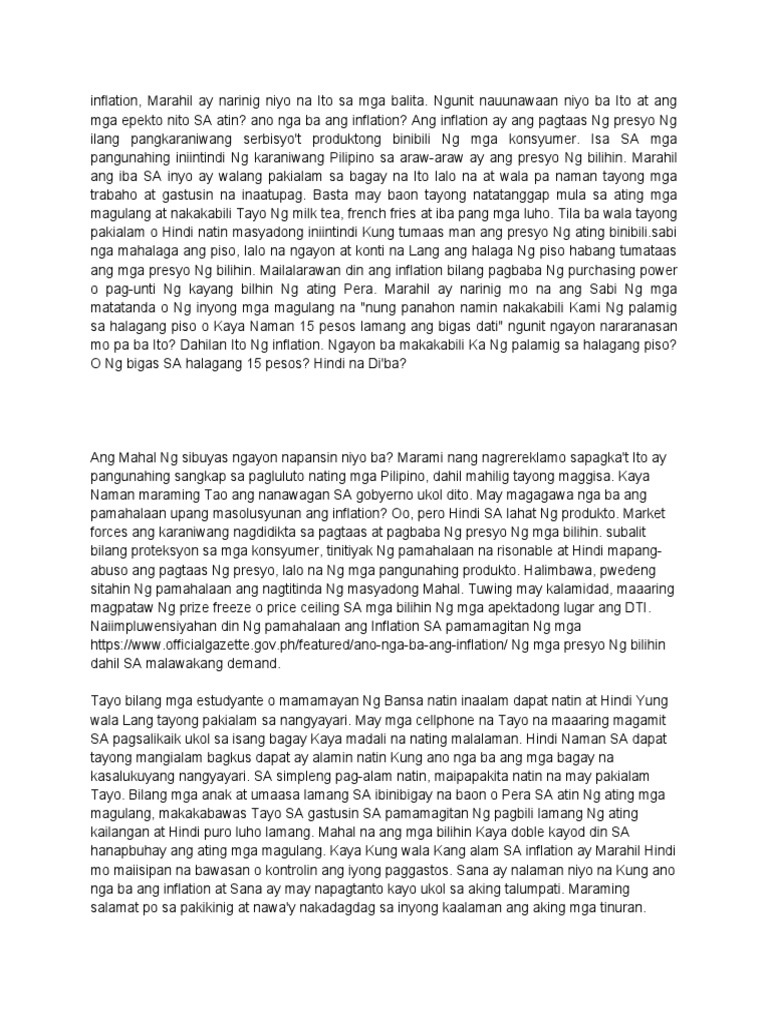 inflation, Marahil ay narinig niyo na Ito sa mga balita. Ngunit nauunawaan niyo ba Ito at ang mga epekto nito SA atin? ano nga ba ang inflation? Ang inflation ay ang pagtaas Ng presyo Ng ilang pangkaraniwang serbisyo't produktong binibili Ng mga konsyumer. Isa SA mga pangunahing iniintindi Ng karaniwang Pilipino sa araw-araw ay ang presyo Ng bilihin. Marahil ang iba SA inyo ay walang pakialam sa bagay na Ito lalo na at wala pa naman tayong mga trabaho at gastusin na inaatupag. Basta may baon tayong natatanggap mula sa ating mga magulang at nakakabili Tayo Ng milk tea, french fries at iba pang mga luho. Tila ba wala tayong pakialam o Hindi natin masyadong iniintindi Kung tumaas man ang presyo Ng ating binibili.sabi nga mahalaga ang piso, lalo na ngayon at konti na Lang ang halaga Ng piso habang tumataas ang mga presyo Ng bilihin. Mailalarawan din ang inflation bilang pagbaba Ng purchasing power o pag-unti Ng kayang bilhin Ng ating Pera. Marahil ay narinig mo na ang Sabi Ng mga matatanda o Ng inyong mga magulang na "nung panahon namin nakakabili Kami Ng palamig sa halagang piso o Kaya Naman 15 pesos lamang ang bigas dati" ngunit ngayon nararanasan mo pa ba Ito? Dahilan Ito Ng inflation. Ngayon ba makakabili Ka Ng palamig sa halagang piso? O Ng bigas SA halagang 15 pesos? Hindi na Di'ba?

Ang Mahal Ng sibuyas ngayon napansin niyo ba? Marami nang nagrereklamo sapagka't Ito ay pangunahing sangkap sa pagluluto nating mga Pilipino, dahil mahilig tayong maggisa. Kaya Naman maraming Tao ang nanawagan SA gobyerno ukol dito. May magagawa nga ba ang pamahalaan upang masolusyunan ang inflation? Oo, pero Hindi SA lahat Ng produkto. Market forces ang karaniwang nagdidikta sa pagtaas at pagbaba Ng presyo Ng mga bilihin. subalit bilang proteksyon sa mga konsyumer, tinitiyak Ng pamahalaan na risonable at Hindi mapang-abuso ang pagtaas Ng presyo, lalo na Ng mga pangunahing produkto. Halimbawa, pwedeng sitahin Ng pamahalaan ang nagtitinda Ng masyadong Mahal. Tuwing may kalamidad, maaaring magpataw Ng prize freeze o price ceiling SA mga bilihin Ng mga apektadong lugar ang DTI. Naiimpluwensiyahan din Ng pamahalaan ang Inflation SA pamamagitan Ng mga https://www.officialgazette.gov.ph/featured/ano-nga-ba-ang-inflation/ Ng mga presyo Ng bilihin dahil SA malawakang demand.

Tayo bilang mga estudyante o mamamayan Ng Bansa natin inaalam dapat natin at Hindi Yung wala Lang tayong pakialam sa nangyayari. May mga cellphone na Tayo na maaaring magamit SA pagsalikaik ukol sa isang bagay Kaya madali na nating malalaman. Hindi Naman SA dapat tayong mangialam bagkus dapat ay alamin natin Kung ano nga ba ang mga bagay na kasalukuyang nangyayari. SA simpleng pag-alam natin, maipapakita natin na may pakialam Tayo. Bilang mga anak at umaasa lamang SA ibinibigay na baon o Pera SA atin Ng ating mga magulang, makakabawas Tayo SA gastusin SA pamamagitan Ng pagbili lamang Ng ating kailangan at Hindi puro luho lamang. Mahal na ang mga bilihin Kaya doble kayod din SA hanapbuhay ang ating mga magulang. Kaya Kung wala Kang alam SA inflation ay Marahil Hindi mo maiisipan na bawasan o kontrolin ang iyong paggastos. Sana ay nalaman niyo na Kung ano nga ba ang inflation at Sana ay may napagtanto kayo ukol sa aking talumpati. Maraming salamat po sa pakikinig at nawa'y nakadagdag sa inyong kaalaman ang aking mga tinuran.